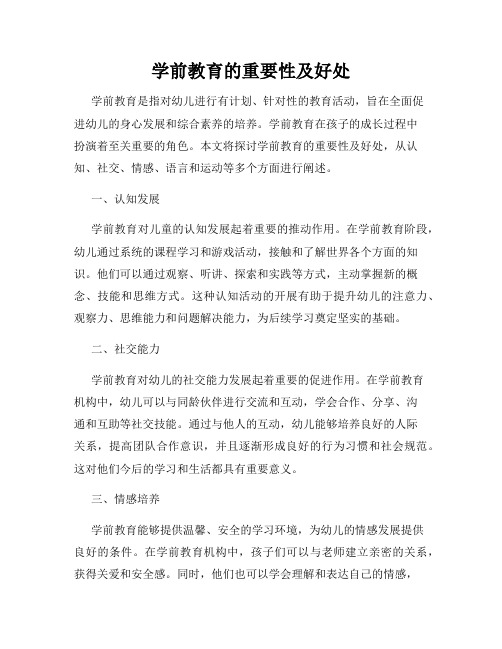 学前教育的重要性及好处

学前教育是指对幼儿进行有计划、针对性的教育活动，旨在全面促进幼儿的身心发展和综合素养的培养。学前教育在孩子的成长过程中扮演着至关重要的角色。本文将探讨学前教育的重要性及好处，从认知、社交、情感、语言和运动等多个方面进行阐述。

一、认知发展

学前教育对儿童的认知发展起着重要的推动作用。在学前教育阶段，幼儿通过系统的课程学习和游戏活动，接触和了解世界各个方面的知识。他们可以通过观察、听讲、探索和实践等方式，主动掌握新的概念、技能和思维方式。这种认知活动的开展有助于提升幼儿的注意力、观察力、思维能力和问题解决能力，为后续学习奠定坚实的基础。

二、社交能力

学前教育对幼儿的社交能力发展起着重要的促进作用。在学前教育机构中，幼儿可以与同龄伙伴进行交流和互动，学会合作、分享、沟通和互助等社交技能。通过与他人的互动，幼儿能够培养良好的人际关系，提高团队合作意识，并且逐渐形成良好的行为习惯和社会规范。这对他们今后的学习和生活都具有重要意义。

三、情感培养

学前教育能够提供温馨、安全的学习环境，为幼儿的情感发展提供良好的条件。在学前教育机构中，孩子们可以与老师建立亲密的关系，获得关爱和安全感。同时，他们也可以学会理解和表达自己的情感，